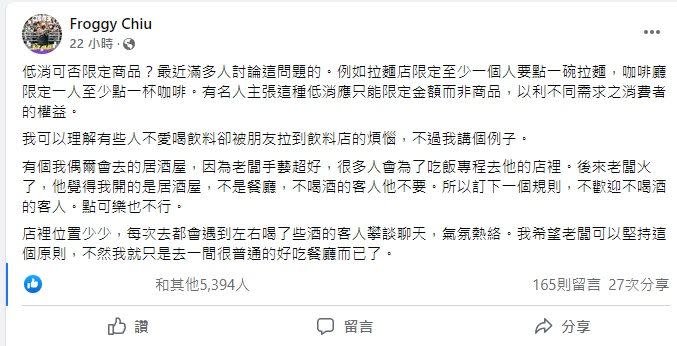 Froggy Chiu
22 小時 ·

低消可否限定商品？最近滿多人討論這問題的。例如拉麵店限定至少一個人要點一碗拉麵，咖啡廳限定一人至少點一杯咖啡。有名人主張這種低消應只能限定金額而非商品，以利不同需求之消費者的權益。

我可以理解有些人不愛喝飲料卻被朋友拉到飲料店的煩惱，不過我講個例子。

有個我偶爾會去的居酒屋，因為老闆手藝超好，很多人會為了吃飯專程去他的店裡。後來老闆火了，他覺得我開的是居酒屋，不是餐廳，不喝酒的客人他不要。所以訂下一個規則，不歡迎不喝酒的客人。點可樂也不行。

店裡位置少少，每次去都會遇到左右喝了些酒的客人攀談聊天，氣氛熱絡。我希望老闆可以堅持這個原則，不然我就只是去一間很普通的好吃餐廳而已了。

和其他5,394人
165則留言 27次分享

讚
留言
分享